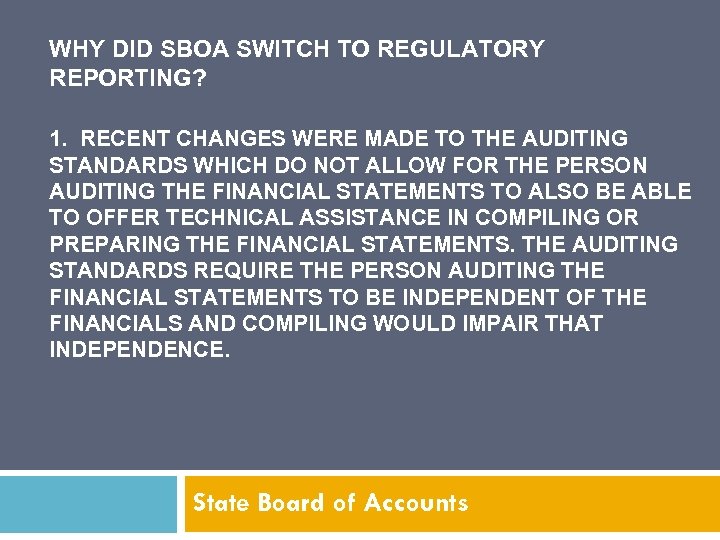 WHY DID SBOA SWITCH TO REGULATORY REPORTING?

1. RECENT CHANGES WERE MADE TO THE AUDITING STANDARDS WHICH DO NOT ALLOW FOR THE PERSON AUDITING THE FINANCIAL STATEMENTS TO ALSO BE ABLE TO OFFER TECHNICAL ASSISTANCE IN COMPILING OR PREPARING THE FINANCIAL STATEMENTS. THE AUDITING STANDARDS REQUIRE THE PERSON AUDITING THE FINANCIAL STATEMENTS TO BE INDEPENDENT OF THE FINANCIALS AND COMPILING WOULD IMPAIR THAT INDEPENDENCE.

State Board of Accounts